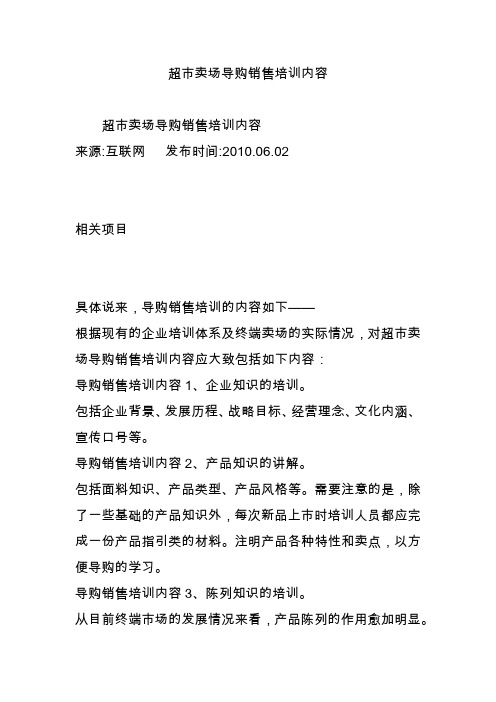 超市卖场导购销售培训内容

超市卖场导购销售培训内容
来源:互联网　　发布时间:2010.06.02

相关项目

具体说来，导购销售培训的内容如下——
根据现有的企业培训体系及终端卖场的实际情况，对超市卖场导购销售培训内容应大致包括如下内容：
导购销售培训内容 1、企业知识的培训。
包括企业背景、发展历程、战略目标、经营理念、文化内涵、宣传口号等。
导购销售培训内容 2、产品知识的讲解。
包括面料知识、产品类型、产品风格等。需要注意的是，除了一些基础的产品知识外，每次新品上市时培训人员都应完成一份产品指引类的材料。注明产品各种特性和卖点，以方便导购的学习。
导购销售培训内容 3、陈列知识的培训。
从目前终端市场的发展情况来看，产品陈列的作用愈加明显。